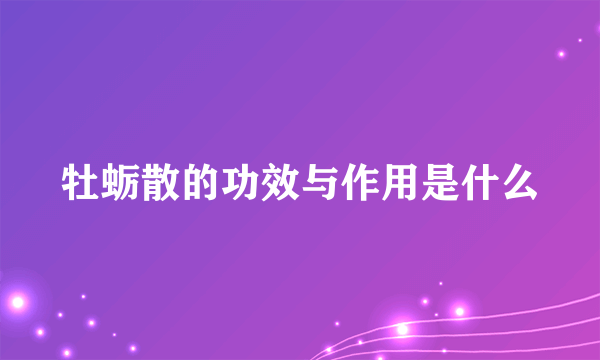 牡蛎散的功效与作用是什么